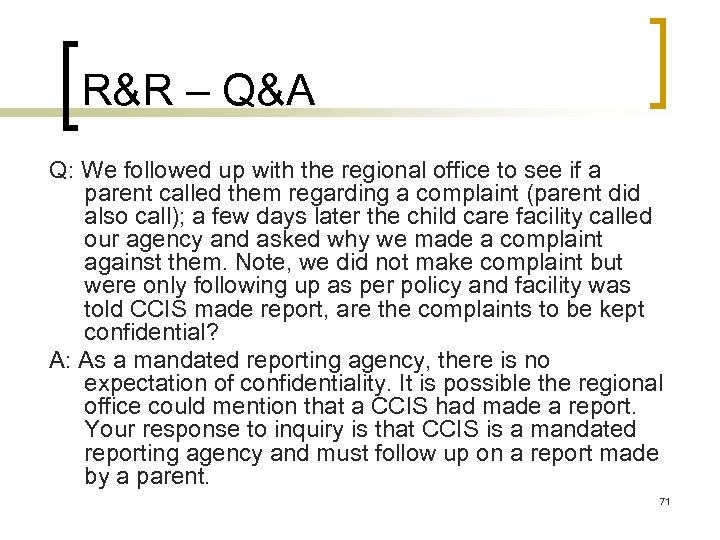 R&R – Q&A

Q: We followed up with the regional office to see if a parent called them regarding a complaint (parent did also call); a few days later the child care facility called our agency and asked why we made a complaint against them. Note, we did not make complaint but were only following up as per policy and facility was told CCIS made report, are the complaints to be kept confidential?

A: As a mandated reporting agency, there is no expectation of confidentiality. It is possible the regional office could mention that a CCIS had made a report. Your response to inquiry is that CCIS is a mandated reporting agency and must follow up on a report made by a parent.

71